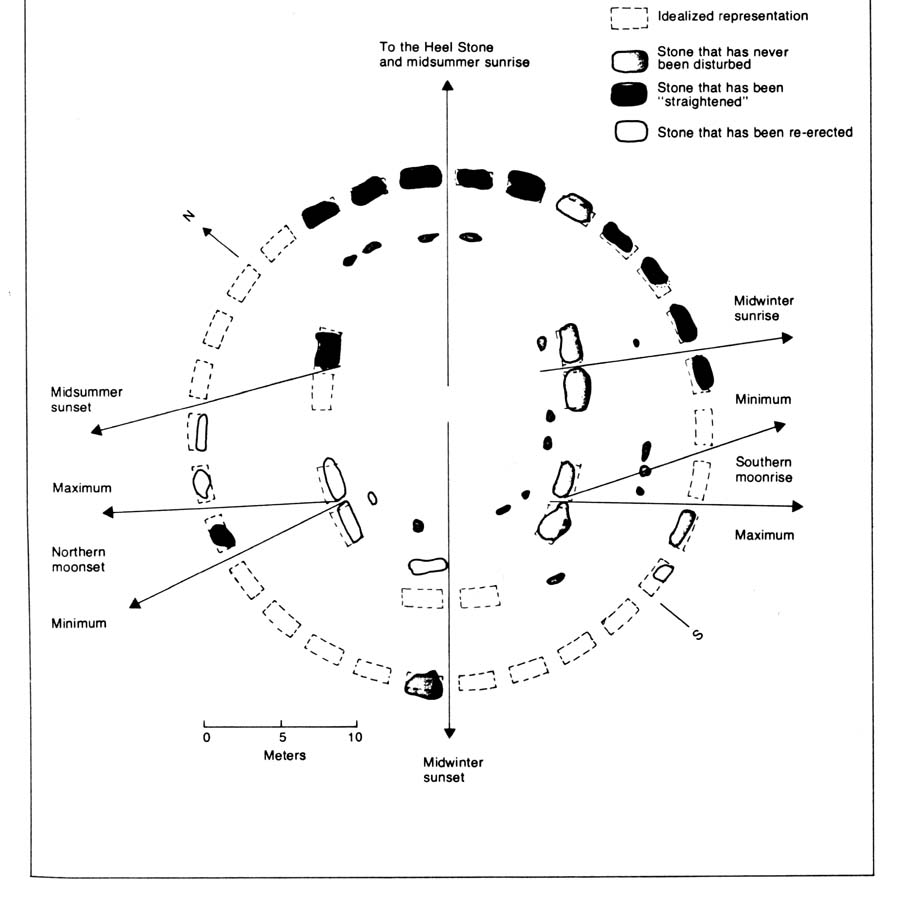 Idealized representation

Stone that has never been disturbed

Stone that has been "straightened"

Stone that has been re-erected

To the Heel Stone and midsummer sunrise

N

Midwinter sunrise

Midsummer sunset

Minimum

Southern moonrise

Maximum

Maximum

Northern moonset

Minimum

S

0 5 10

Meters

Midwinter sunset